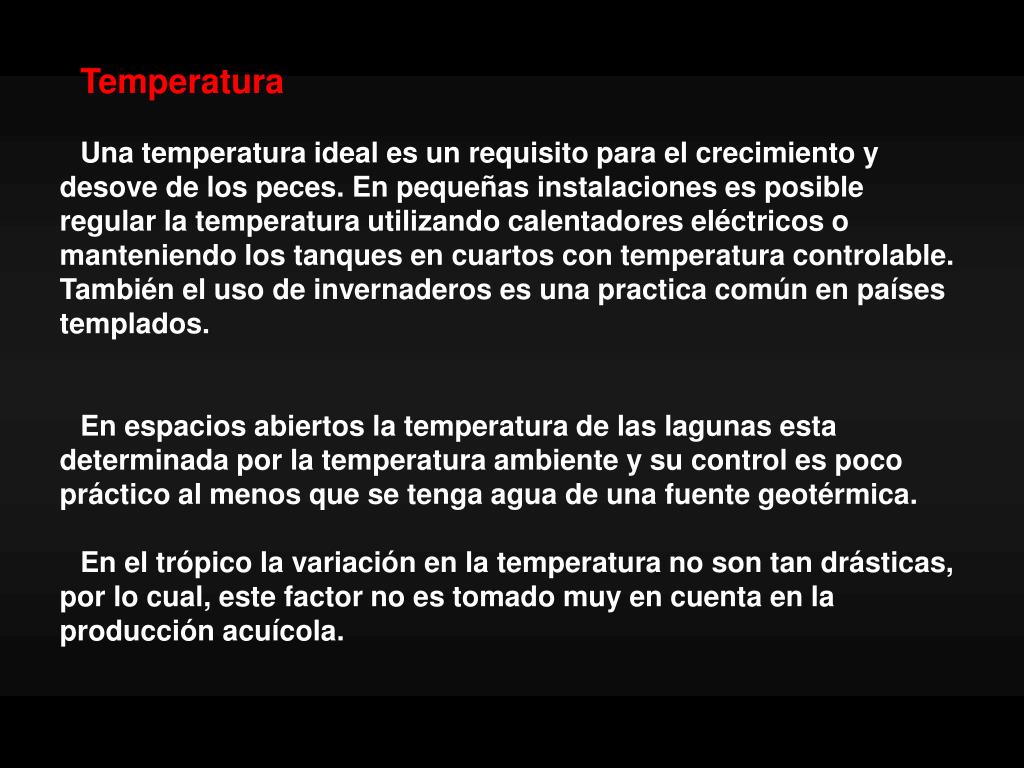 Temperatura

Una temperatura ideal es un requisito para el crecimiento y desove de los peces. En pequeñas instalaciones es posible regular la temperatura utilizando calentadores eléctricos o manteniendo los tanques en cuartos con temperatura controlable. También el uso de invernaderos es una practica común en países templados.

En espacios abiertos la temperatura de las lagunas esta determinada por la temperatura ambiente y su control es poco práctico al menos que se tenga agua de una fuente geotérmica.

En el trópico la variación en la temperatura no son tan drásticas, por lo cual, este factor no es tomado muy en cuenta en la producción acuícola.